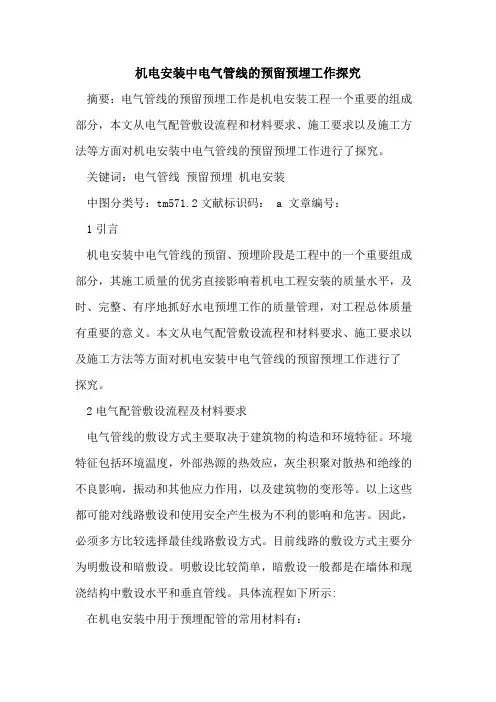 机电安装中电气管线的预留预埋工作探究

摘要：电气管线的预留预埋工作是机电安装工程一个重要的组成部分，本文从电气配管敷设流程和材料要求、施工要求以及施工方法等方面对机电安装中电气管线的预留预埋工作进行了探究。

关键词：电气管线 预留预埋 机电安装

中图分类号：tm571.2 文献标识码： a 文章编号：

1 引言

机电安装中电气管线的预留、预埋阶段是工程中的一个重要组成部分，其施工质量的优劣直接影响着机电工程安装的质量水平，及时、完整、有序地抓好水电预埋工作的质量管理，对工程总体质量有重要的意义。本文从电气配管敷设流程和材料要求、施工要求以及施工方法等方面对机电安装中电气管线的预留预埋工作进行了探究。

2 电气配管敷设流程及材料要求

电气管线的敷设方式主要取决于建筑物的构造和环境特征。环境特征包括环境温度，外部热源的热效应，灰尘积聚对散热和绝缘的不良影响，振动和其他应力作用，以及建筑物的变形等。以上这些都可能对线路敷设和使用安全产生极为不利的影响和危害。因此，必须多方比较选择最佳线路敷设方式。目前线路的敷设方式主要分为明敷设和暗敷设。明敷设比较简单，暗敷设一般都是在墙体和现浇结构中敷设水平和垂直管线。具体流程如下所示：

在机电安装中用于预埋配管的常用材料有：